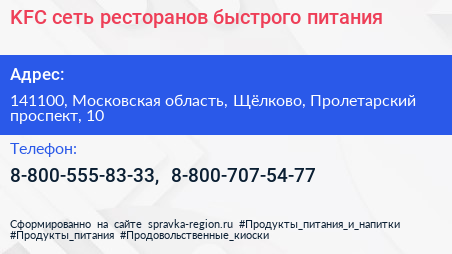 KFC сеть ресторанов быстрого питания

Адрес:

141100, Московская область, Щёлково, Пролетарский проспект, 10

Телефон:

8-800-555-83-33, 8-800-707-54-77

Сформированно на сайте spravka-region.ru #Продукты_питания_и_напитки #Продукты_питания #Продовольственные_киоски